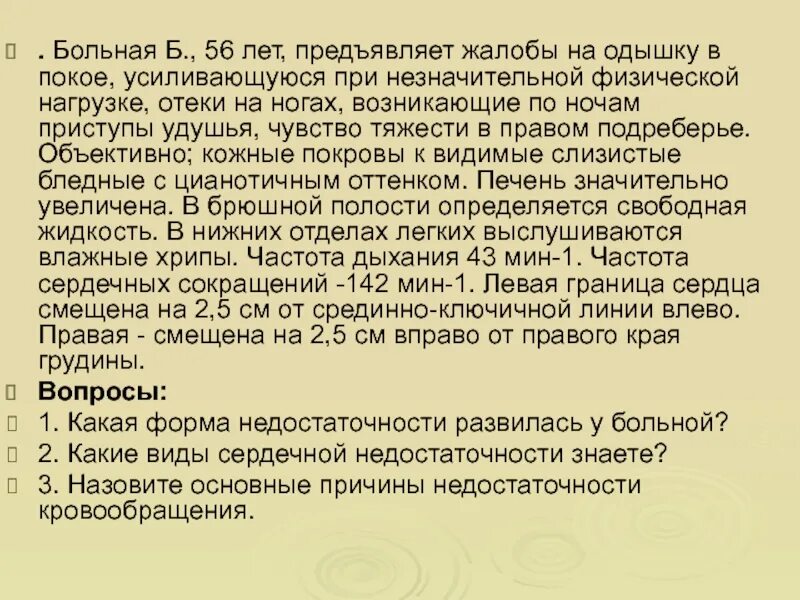 . Больная Б., 56 лет, предъявляет жалобы на одышку в покое, усиливающуюся при незначительной физической нагрузке, отеки на ногах, возникающие по ночам приступы удушья, чувство тяжести в правом подреберье. Объективно; кожные покровы к видимые слизистые бледные с цианотичным оттенком. Печень значительно увеличена. В брюшной полости определяется свободная жидкость. В нижних отделах легких выслушиваются влажные хрипы. Частота дыхания 43 мин-1. Частота сердечных сокращений -142 мин-1. Левая граница сердца смещена на 2,5 см от срединно-ключичной линии влево. Правая - смещена на 2,5 см вправо от правого края грудины.

Вопросы:

1. Какая форма недостаточности развилась у больной?

2. Какие виды сердечной недостаточности знаете?

3. Назовите основные причины недостаточности кровообращения.